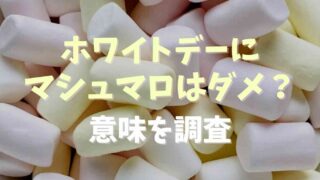 ホワイトデーに
マシュマロはダメ？
意味を調査